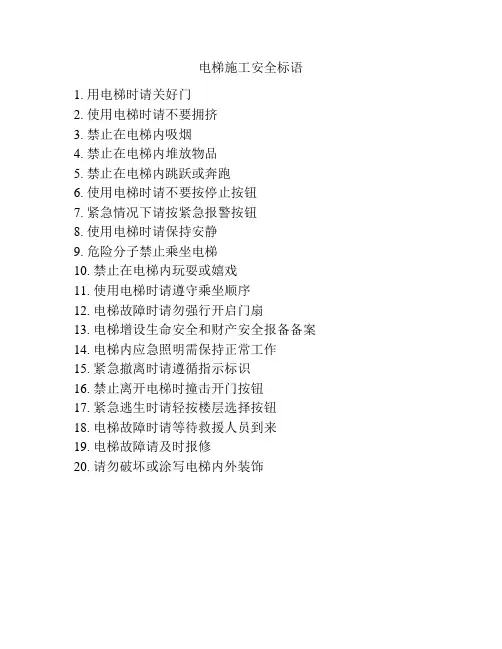 电梯施工安全标语

1. 用电梯时请关好门
2. 使用电梯时请不要拥挤
3. 禁止在电梯内吸烟
4. 禁止在电梯内堆放物品
5. 禁止在电梯内跳跃或奔跑
6. 使用电梯时请不要按停止按钮
7. 紧急情况下请按紧急报警按钮
8. 使用电梯时请保持安静
9. 危险分子禁止乘坐电梯
10. 禁止在电梯内玩耍或嬉戏
11. 使用电梯时请遵守乘坐顺序
12. 电梯故障时请勿强行开启门扇
13. 电梯增设生命安全和财产安全报备备案
14. 电梯内应急照明需保持正常工作
15. 紧急撤离时请遵循指示标识
16. 禁止离开电梯时撞击开门按钮
17. 紧急逃生时请轻按楼层选择按钮
18. 电梯故障时请等待救援人员到来
19. 电梯故障请及时报修
20. 请勿破坏或涂写电梯内外装饰